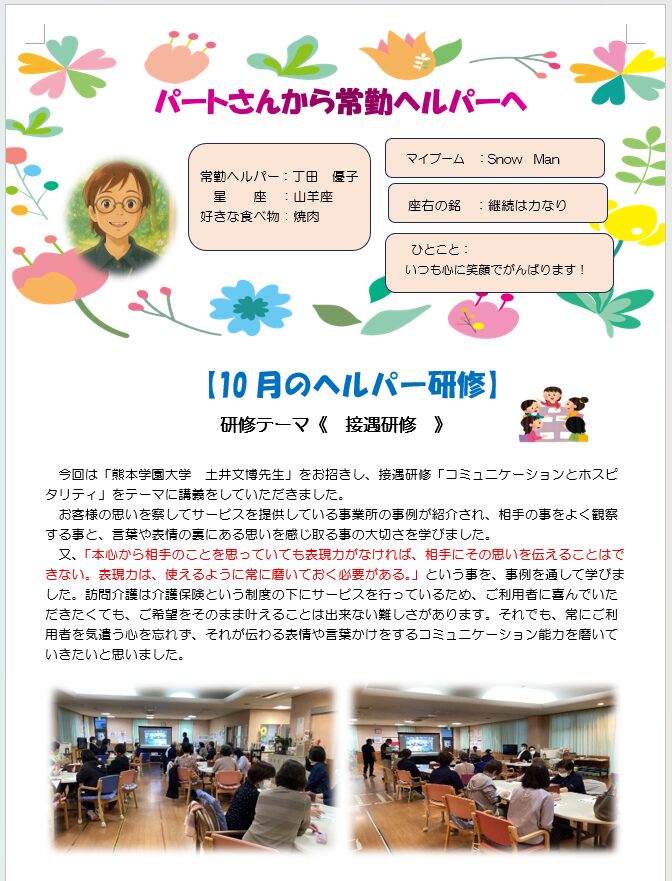 パートさんから常勤ヘルパーへ

常勤ヘルパー：丁田 優子
星 座：山羊座
好きな食べ物：焼肉

マイブーム ：Snow Man

座右の銘 ：継続は力なり

ひとこと：
いつも心に笑顔でがんばります！

【10月のヘルパー研修】

研修テーマ《 接遇研修 》

今回は「熊本学園大学 土井文博先生」をお招きし、接遇研修「コミュニケーションとホスピタリティ」をテーマに講義をしていただきました。

お客様の思いを察してサービスを提供している事業所の事例が紹介され、相手の事をよく観察する事と、言葉や表情の裏にある思いを感じ取る事の大切さを学びました。

又、「本心から相手のことを思っていても表現力がなければ、相手にその思いを伝えることはできない。表現力は、使えるように常に磨いておく必要がある。」という事を、事例を通して学びました。訪問介護は介護保険という制度の下にサービスを行っているため、ご利用者に喜んでいただきたくても、ご希望をそのまま叶えることは出来ない難しさがあります。それでも、常にご利用者を気遣う心を忘れず、それが伝わる表情や言葉かけをするコミュニケーション能力を磨いていきたいと思いました。